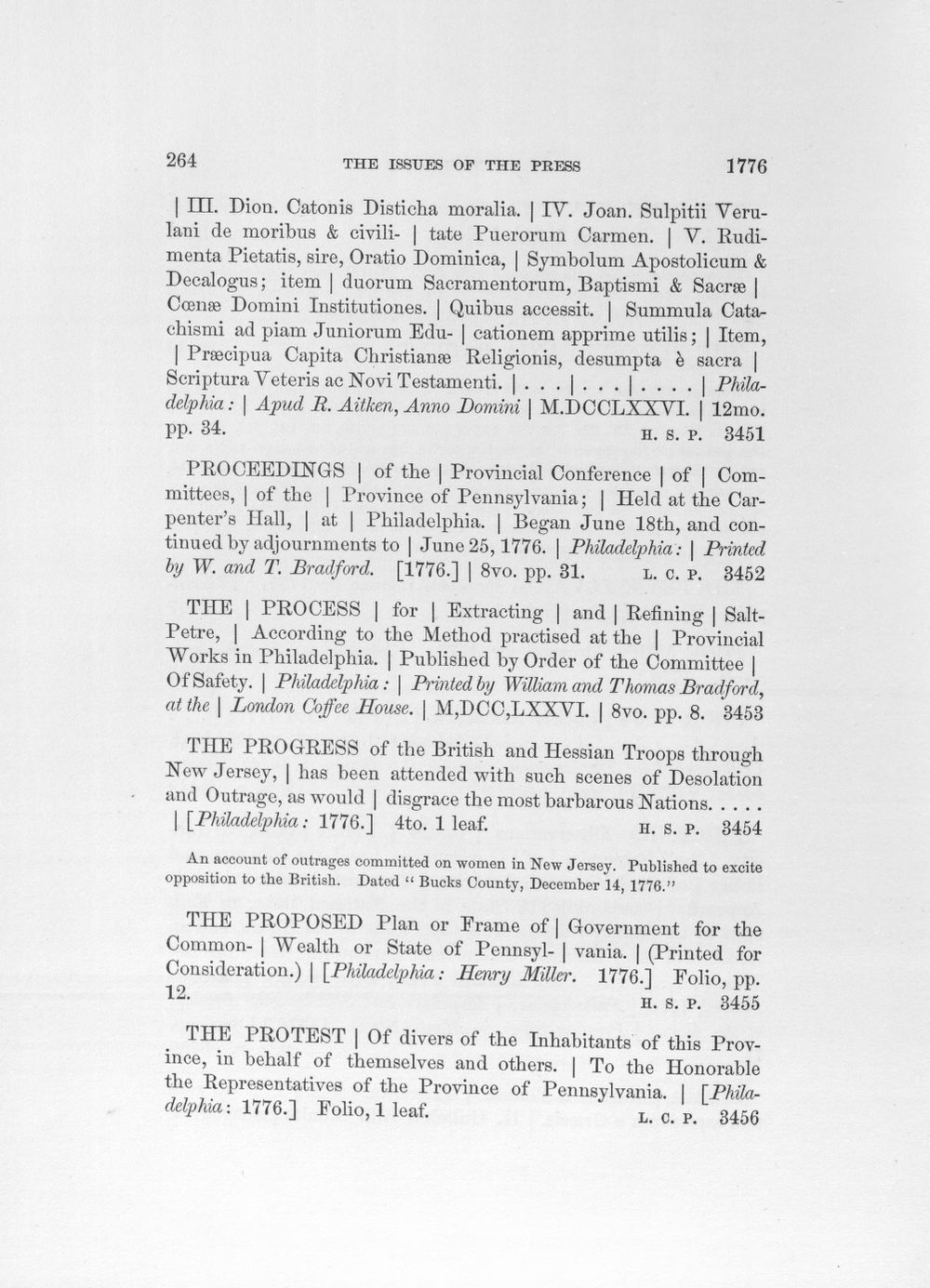 264 THE ISSUES OF THE PRESS 1776

| III. Dion. Catonis Disticha moralia. | IV. Joan. Sulpitii Verulani de moribus & civili- | tate Puerorum Carmen. | V. Rudimenta Pietatis, sire, Oratio Dominica, | Symbolum Apostolicum & Decalogus; item | duorum Sacramentorum, Baptismi & Sacræ | Cœnæ Domini Institutiones. | Quibus accessit. | Summula Catachismi ad piam Juniorum Edu- | cationem apprime utilis; | Item, | Præcipua Capita Christianæ Religionis, desumpta è sacra | Scriptura Veteris ac Novi Testamenti. | . . . | . . . | . . . . | Philadelphia: | Apud R. Aitken, Anno Domini | M.DCCLXXVI. | 12mo. pp. 34. H. S. P. 3451

PROCEEDINGS | of the | Provincial Conference | of | Committees, | of the | Province of Pennsylvania; | Held at the Carpenter's Hall, | at | Philadelphia. | Began June 18th, and continued by adjournments to | June 25, 1776. | Philadelphia: | Printed by W. and T. Bradford. [1776.] | 8vo. pp. 31. L. C. P. 3452

THE | PROCESS | for | Extracting | and | Refining | Salt-Petre, | According to the Method practised at the | Provincial Works in Philadelphia. | Published by Order of the Committee | Of Safety. | Philadelphia: | Printed by William and Thomas Bradford, at the | London Coffee House. | M,DCC,LXXVI. | 8vo. pp. 8. 3453

THE PROGRESS of the British and Hessian Troops through New Jersey, | has been attended with such scenes of Desolation and Outrage, as would | disgrace the most barbarous Nations. . . . . | [Philadelphia: 1776.] 4to. 1 leaf. H. S. P. 3454

An account of outrages committed on women in New Jersey. Published to excite opposition to the British. Dated "Bucks County, December 14, 1776."

THE PROPOSED Plan or Frame of | Government for the Common- | Wealth or State of Pennsyl- | vania. | (Printed for Consideration.) | [Philadelphia: Henry Miller. 1776.] Folio, pp. 12. H. S. P. 3455

THE PROTEST | Of divers of the Inhabitants of this Province, in behalf of themselves and others. | To the Honorable the Representatives of the Province of Pennsylvania. | [Philadelphia: 1776.] Folio, 1 leaf. L. C. P. 3456